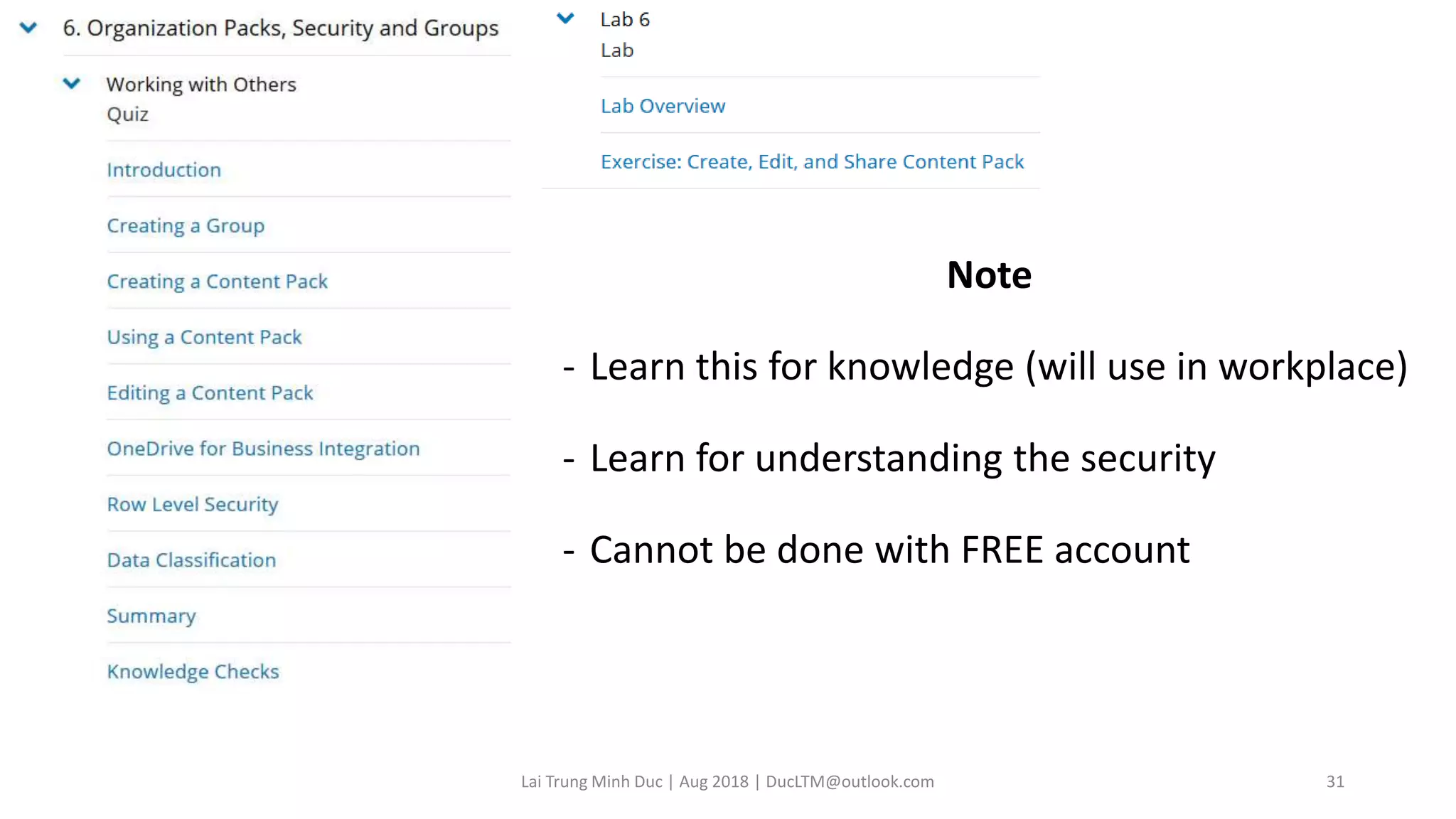 6. Organization Packs, Security and Groups

Working with Others
Quiz

Introduction

Creating a Group

Creating a Content Pack

Using a Content Pack

Editing a Content Pack

OneDrive for Business Integration

Row Level Security

Data Classification

Summary

Knowledge Checks

Lab 6
Lab

Lab Overview

Exercise: Create, Edit, and Share Content Pack

Note

- Learn this for knowledge (will use in workplace)

- Learn for understanding the security

- Cannot be done with FREE account

Lai Trung Minh Duc | Aug 2018 | DucLTM@outlook.com

31